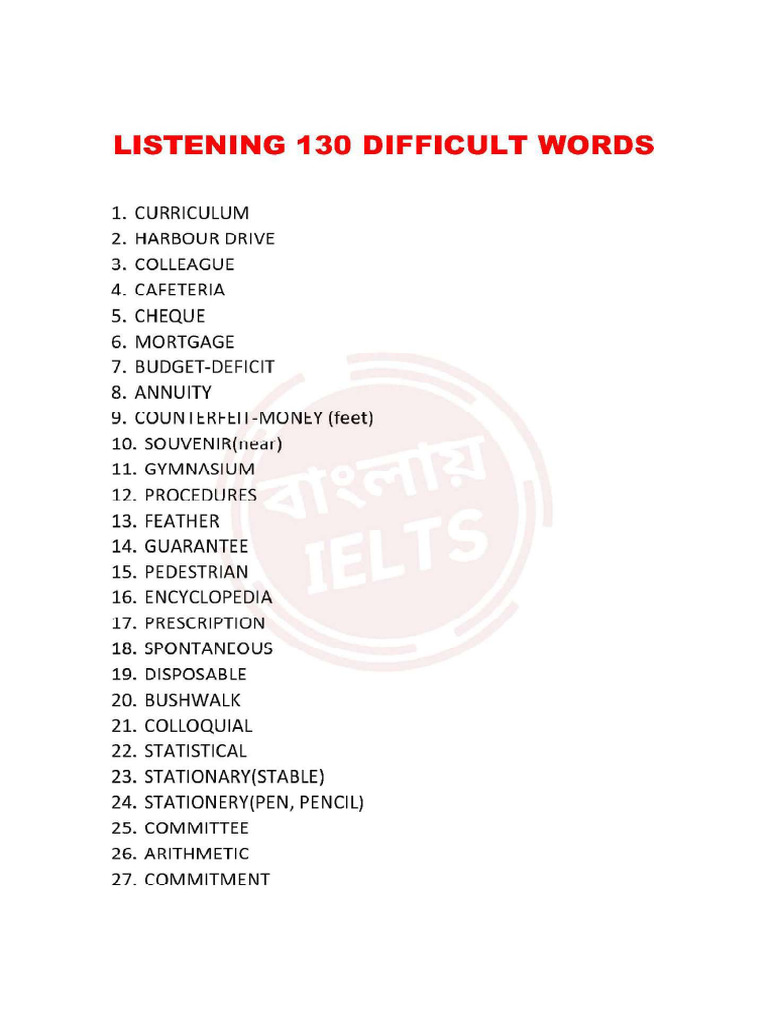 LISTENING 130 DIFFICULT WORDS

1. CURRICULUM
2. HARBOUR DRIVE
3. COLLEAGUE
4. CAFETERIA
5. CHEQUE
6. MORTGAGE
7. BUDGET-DEFICIT
8. ANNUITY
9. COUNTERFEIT-MONEY (feet)
10. SOUVENIR(near)
11. GYMNASIUM
12. PROCEDURES
13. FEATHER
14. GUARANTEE
15. PEDESTRIAN
16. ENCYCLOPEDIA
17. PRESCRIPTION
18. SPONTANEOUS
19. DISPOSABLE
20. BUSHWALK
21. COLLOQUIAL
22. STATISTICAL
23. STATIONARY(STABLE)
24. STATIONERY(PEN, PENCIL)
25. COMMITTEE
26. ARITHMETIC
27. COMMITMENT

বাংলায় IELTS